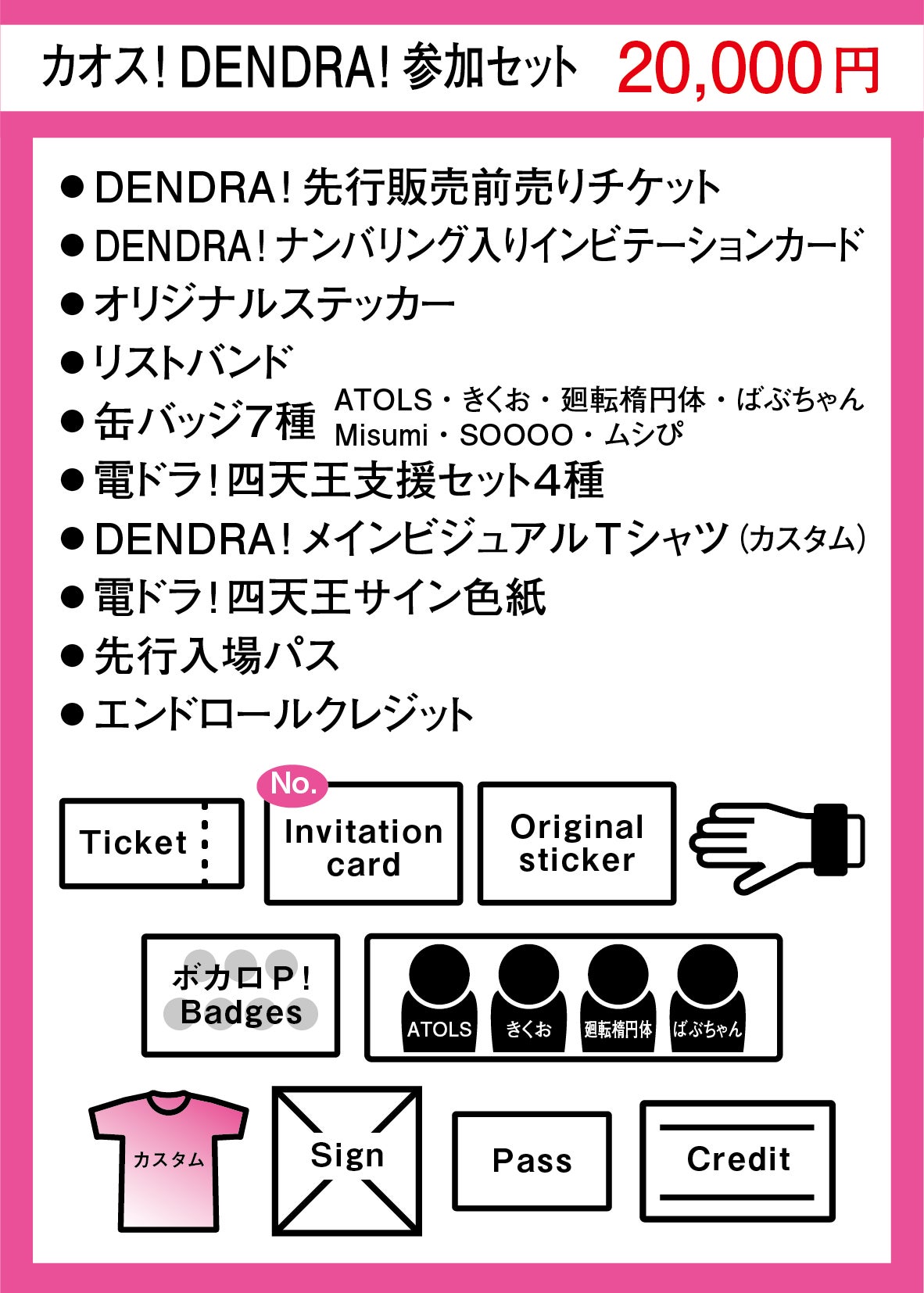 カオス!DENDRA!参加セット 20,000円

• DENDRA!先行販売前売りチケット
• DENDRA!ナンバリング入りインビテーションカード
• オリジナルステッカー
• リストバンド
• 缶バッジ7種 ATOLS・きくお・廻転楕円体・ばぶちゃん Misumi・SOOOO・ムシぴ
• 電ドラ!四天王支援セット4種
• DENDRA!メインビジュアルTシャツ(カスタム)
• 電ドラ!四天王サイン色紙
• 先行入場パス
• エンドロールクレジット

Ticket

No.
Invitation card

Original sticker

ボカロP!
Badges

ATOLS
きくお
廻転楕円体
ばぶちゃん

カスタム

Sign

Pass

Credit